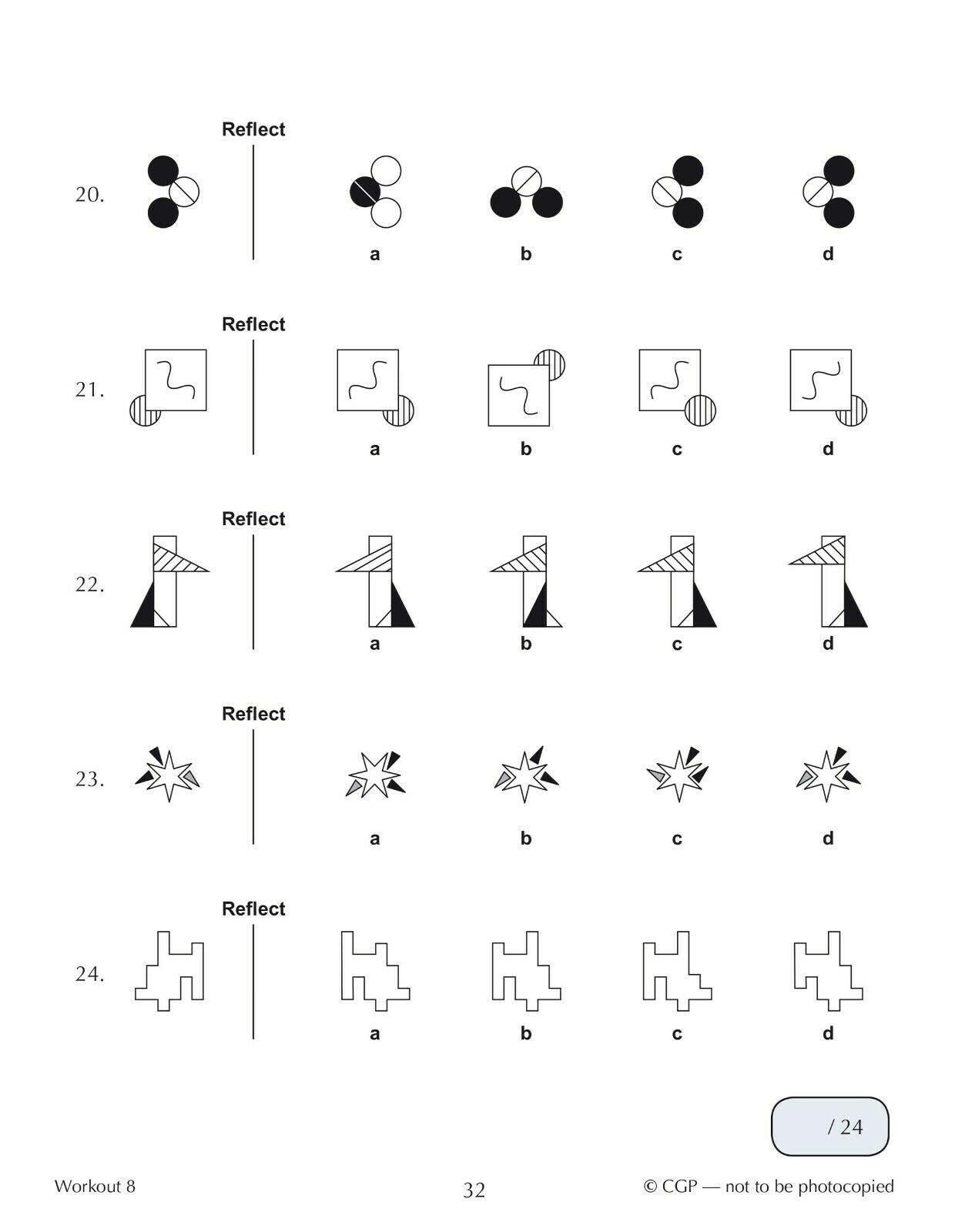 Reflect

20.

a b c d

Reflect

21.

a b c d

Reflect

22.

a b c d

Reflect

23.

a b c d

Reflect

24.

a b c d

/ 24

Workout 8

32

© CGP — not to be photocopied